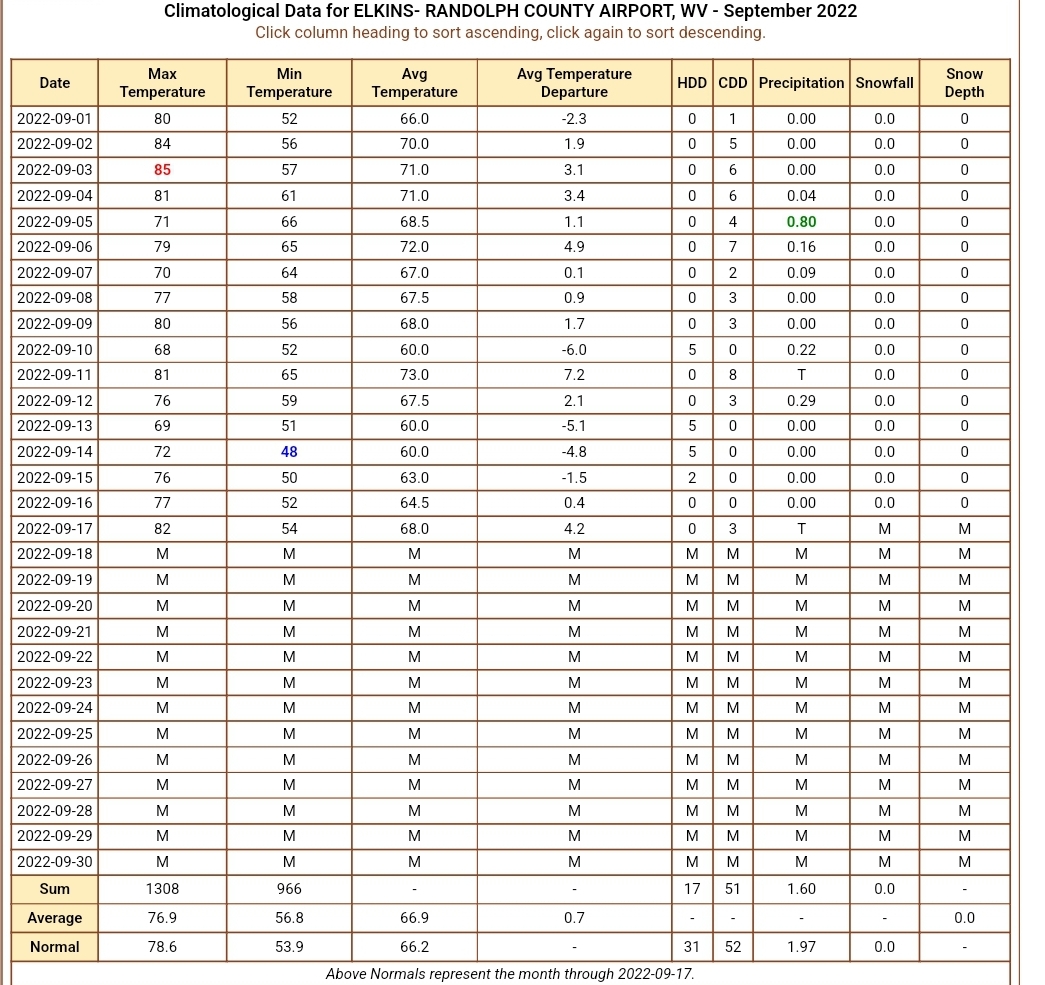 Climatological Data for ELKINS- RANDOLPH COUNTY AIRPORT, WV - September 2022
Click column heading to sort ascending, click again to sort descending.

| Date | Max Temperature | Min Temperature | Avg Temperature | Avg Temperature Departure | HDD | CDD | Precipitation | Snowfall | Snow Depth |
|---|---|---|---|---|---|---|---|---|---|
| 2022-09-01 | 80 | 52 | 66.0 | -2.3 | 0 | 1 | 0.00 | 0.0 | 0 |
| 2022-09-02 | 84 | 56 | 70.0 | 1.9 | 0 | 5 | 0.00 | 0.0 | 0 |
| 2022-09-03 | 85 | 57 | 71.0 | 3.1 | 0 | 6 | 0.00 | 0.0 | 0 |
| 2022-09-04 | 81 | 61 | 71.0 | 3.4 | 0 | 6 | 0.04 | 0.0 | 0 |
| 2022-09-05 | 71 | 66 | 68.5 | 1.1 | 0 | 4 | 0.80 | 0.0 | 0 |
| 2022-09-06 | 79 | 65 | 72.0 | 4.9 | 0 | 7 | 0.16 | 0.0 | 0 |
| 2022-09-07 | 70 | 64 | 67.0 | 0.1 | 0 | 2 | 0.09 | 0.0 | 0 |
| 2022-09-08 | 77 | 58 | 67.5 | 0.9 | 0 | 3 | 0.00 | 0.0 | 0 |
| 2022-09-09 | 80 | 56 | 68.0 | 1.7 | 0 | 3 | 0.00 | 0.0 | 0 |
| 2022-09-10 | 68 | 52 | 60.0 | -6.0 | 5 | 0 | 0.22 | 0.0 | 0 |
| 2022-09-11 | 81 | 65 | 73.0 | 7.2 | 0 | 8 | T | 0.0 | 0 |
| 2022-09-12 | 76 | 59 | 67.5 | 2.1 | 0 | 3 | 0.29 | 0.0 | 0 |
| 2022-09-13 | 69 | 51 | 60.0 | -5.1 | 5 | 0 | 0.00 | 0.0 | 0 |
| 2022-09-14 | 72 | 48 | 60.0 | -4.8 | 5 | 0 | 0.00 | 0.0 | 0 |
| 2022-09-15 | 76 | 50 | 63.0 | -1.5 | 2 | 0 | 0.00 | 0.0 | 0 |
| 2022-09-16 | 77 | 52 | 64.5 | 0.4 | 0 | 0 | 0.00 | 0.0 | 0 |
| 2022-09-17 | 82 | 54 | 68.0 | 4.2 | 0 | 3 | T | M | M |
| 2022-09-18 | M | M | M | M | M | M | M | M | M |
| 2022-09-19 | M | M | M | M | M | M | M | M | M |
| 2022-09-20 | M | M | M | M | M | M | M | M | M |
| 2022-09-21 | M | M | M | M | M | M | M | M | M |
| 2022-09-22 | M | M | M | M | M | M | M | M | M |
| 2022-09-23 | M | M | M | M | M | M | M | M | M |
| 2022-09-24 | M | M | M | M | M | M | M | M | M |
| 2022-09-25 | M | M | M | M | M | M | M | M | M |
| 2022-09-26 | M | M | M | M | M | M | M | M | M |
| 2022-09-27 | M | M | M | M | M | M | M | M | M |
| 2022-09-28 | M | M | M | M | M | M | M | M | M |
| 2022-09-29 | M | M | M | M | M | M | M | M | M |
| 2022-09-30 | M | M | M | M | M | M | M | M | M |
| Sum | 1308 | 966 | - | - | 17 | 51 | 1.60 | 0.0 | - |
| Average | 76.9 | 56.8 | 66.9 | 0.7 | - | - | - | - | 0.0 |
| Normal | 78.6 | 53.9 | 66.2 | - | 31 | 52 | 1.97 | 0.0 | - |

Above Normals represent the month through 2022-09-17.